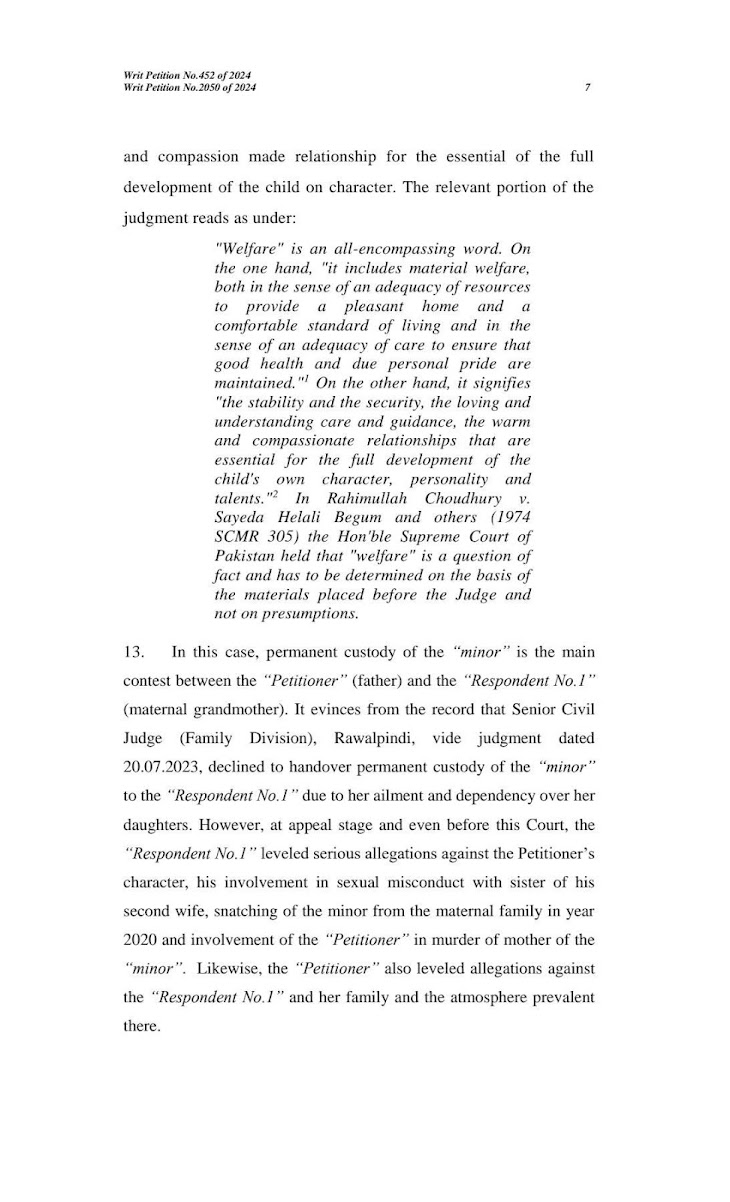 Writ Petition No.452 of 2024
Writ Petition No.2050 of 2024

7

and compassion made relationship for the essential of the full development of the child on character. The relevant portion of the judgment reads as under:

"Welfare" is an all-encompassing word. On the one hand, "it includes material welfare, both in the sense of an adequacy of resources to provide a pleasant home and a comfortable standard of living and in the sense of an adequacy of care to ensure that good health and due personal pride are maintained."$^1$ On the other hand, it signifies "the stability and the security, the loving and understanding care and guidance, the warm and compassionate relationships that are essential for the full development of the child's own character, personality and talents."$^2$ In Rahimullah Choudhury v. Sayeda Helali Begum and others (1974 SCMR 305) the Hon'ble Supreme Court of Pakistan held that "welfare" is a question of fact and has to be determined on the basis of the materials placed before the Judge and not on presumptions.

13. In this case, permanent custody of the "minor" is the main contest between the "Petitioner" (father) and the "Respondent No.1" (maternal grandmother). It evinces from the record that Senior Civil Judge (Family Division), Rawalpindi, vide judgment dated 20.07.2023, declined to handover permanent custody of the "minor" to the "Respondent No.1" due to her ailment and dependency over her daughters. However, at appeal stage and even before this Court, the "Respondent No.1" leveled serious allegations against the Petitioner's character, his involvement in sexual misconduct with sister of his second wife, snatching of the minor from the maternal family in year 2020 and involvement of the "Petitioner" in murder of mother of the "minor". Likewise, the "Petitioner" also leveled allegations against the "Respondent No.1" and her family and the atmosphere prevalent there.